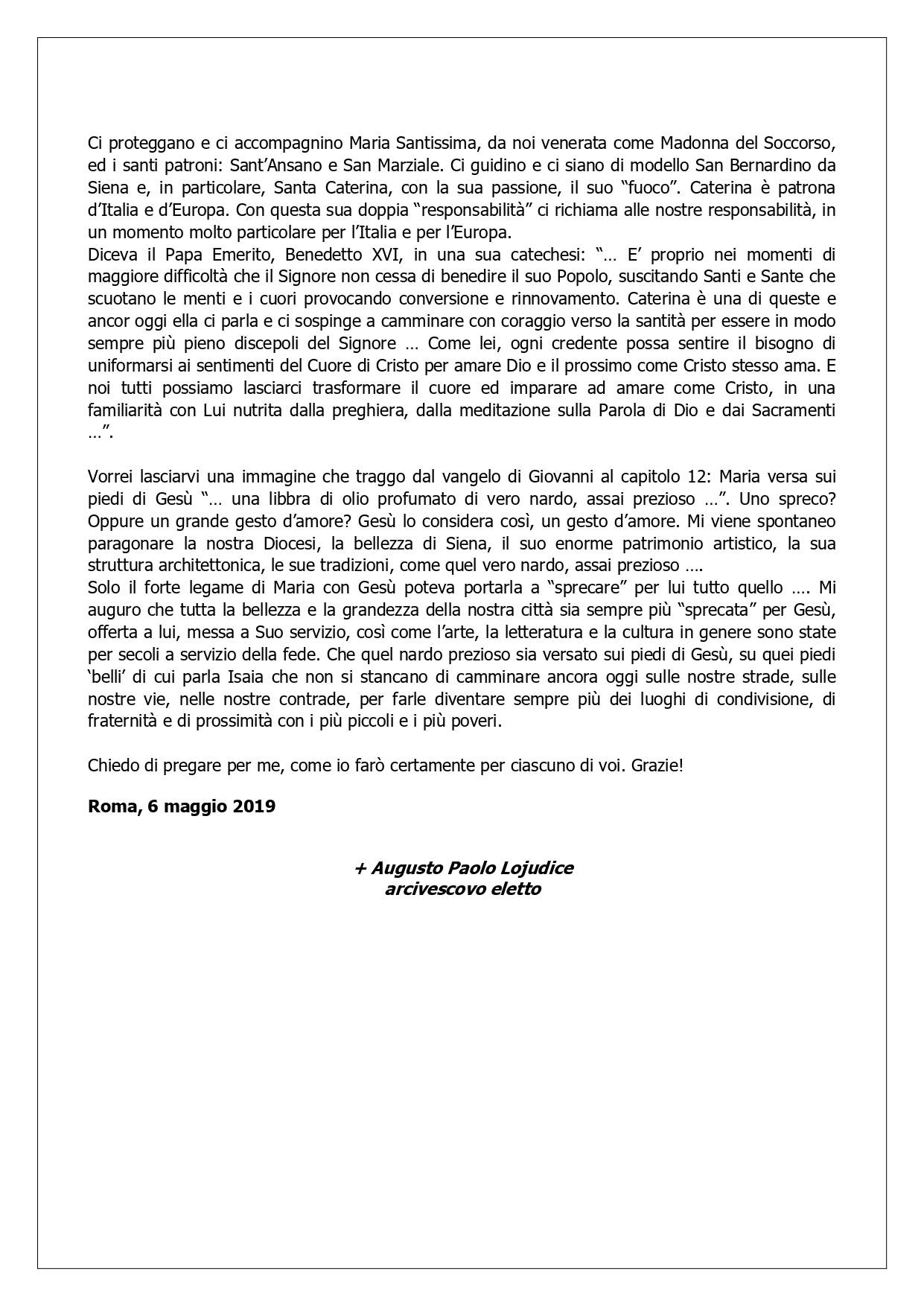 Ci proteggano e ci accompagnino Maria Santissima, da noi venerata come Madonna del Soccorso, ed i santi patroni: Sant'Ansano e San Marziale. Ci guidino e ci siano di modello San Bernardino da Siena e, in particolare, Santa Caterina, con la sua passione, il suo "fuoco". Caterina è patrona d'Italia e d'Europa. Con questa sua doppia "responsabilità" ci richiama alle nostre responsabilità, in un momento molto particolare per l'Italia e per l'Europa.
Diceva il Papa Emerito, Benedetto XVI, in una sua catechesi: "… E' proprio nei momenti di maggiore difficoltà che il Signore non cessa di benedire il suo Popolo, suscitando Santi e Sante che scuotano le menti e i cuori provocando conversione e rinnovamento. Caterina è una di queste e ancor oggi ella ci parla e ci sospinge a camminare con coraggio verso la santità per essere in modo sempre più pieno discepoli del Signore … Come lei, ogni credente possa sentire il bisogno di uniformarsi ai sentimenti del Cuore di Cristo per amare Dio e il prossimo come Cristo stesso ama. E noi tutti possiamo lasciarci trasformare il cuore ed imparare ad amare come Cristo, in una familiarità con Lui nutrita dalla preghiera, dalla meditazione sulla Parola di Dio e dai Sacramenti …".

Vorrei lasciarvi una immagine che traggo dal vangelo di Giovanni al capitolo 12: Maria versa sui piedi di Gesù "… una libbra di olio profumato di vero nardo, assai prezioso …". Uno spreco? Oppure un grande gesto d'amore? Gesù lo considera così, un gesto d'amore. Mi viene spontaneo paragonare la nostra Diocesi, la bellezza di Siena, il suo enorme patrimonio artistico, la sua struttura architettonica, le sue tradizioni, come quel vero nardo, assai prezioso ….
Solo il forte legame di Maria con Gesù poteva portarla a "sprecare" per lui tutto quello …. Mi auguro che tutta la bellezza e la grandezza della nostra città sia sempre più "sprecata" per Gesù, offerta a lui, messa a Suo servizio, così come l'arte, la letteratura e la cultura in genere sono state per secoli a servizio della fede. Che quel nardo prezioso sia versato sui piedi di Gesù, su quei piedi 'belli' di cui parla Isaia che non si stancano di camminare ancora oggi sulle nostre strade, sulle nostre vie, nelle nostre contrade, per farle diventare sempre più dei luoghi di condivisione, di fraternità e di prossimità con i più piccoli e i più poveri.

Chiedo di pregare per me, come io farò certamente per ciascuno di voi. Grazie!

Roma, 6 maggio 2019

+ Augusto Paolo Lojudice
arcivescovo eletto